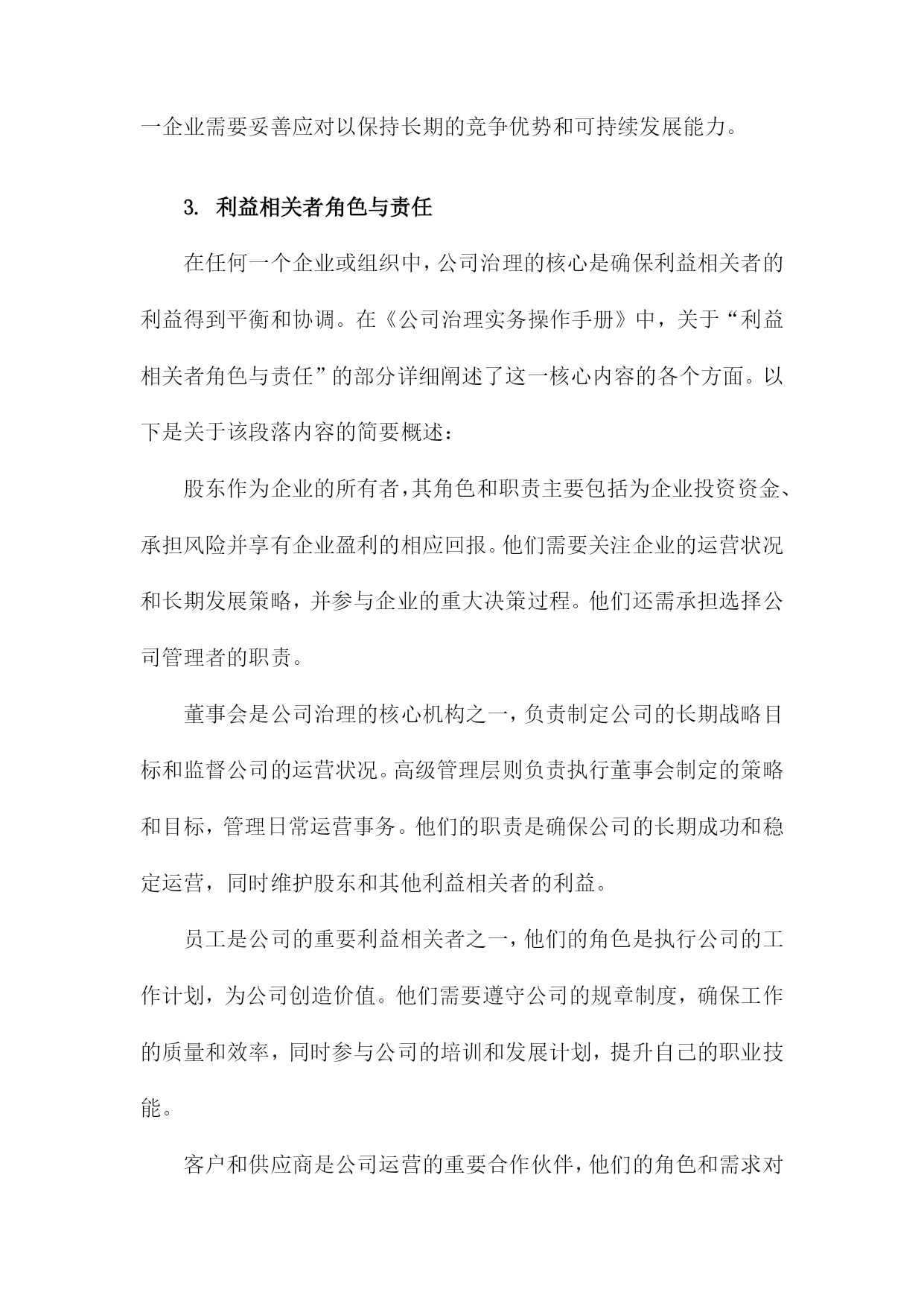 一企业需要妥善应对以保持长期的竞争优势和可持续发展能力。

3. 利益相关者角色与责任

在任何一个企业或组织中，公司治理的核心是确保利益相关者的利益得到平衡和协调。在《公司治理实务操作手册》中，关于“利益相关者角色与责任”的部分详细阐述了这一核心内容的各个方面。以下是关于该段落内容的简要概述：

股东作为企业的所有者，其角色和职责主要包括为企业投资资金、承担风险并享有企业盈利的相应回报。他们需要关注企业的运营状况和长期发展策略，并参与企业的重大决策过程。他们还需承担选择公司管理者的职责。

董事会是公司治理的核心机构之一，负责制定公司的长期战略目标和监督公司的运营状况。高级管理层则负责执行董事会制定的策略和目标，管理日常运营事务。他们的职责是确保公司的长期成功和稳定运营，同时维护股东和其他利益相关者的利益。

员工是公司的重要利益相关者之一，他们的角色是执行公司的工作计划，为公司创造价值。他们需要遵守公司的规章制度，确保工作的质量和效率，同时参与公司的培训和发展计划，提升自己的职业技能。

客户和供应商是公司运营的重要合作伙伴，他们的角色和需求对